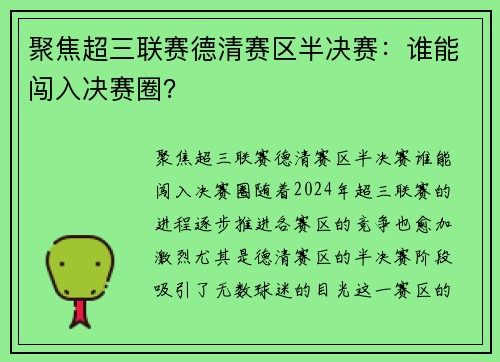 聚焦超三联赛德清赛区半决赛：谁能闯入决赛圈？

聚焦超三联赛德清赛区半决赛谁能闯入决赛圈随着2024年超三联赛的进程逐步推进各赛区的竞争也愈加激烈尤其是德清赛区的半决赛阶段吸引了无数球迷的目光这一赛区的